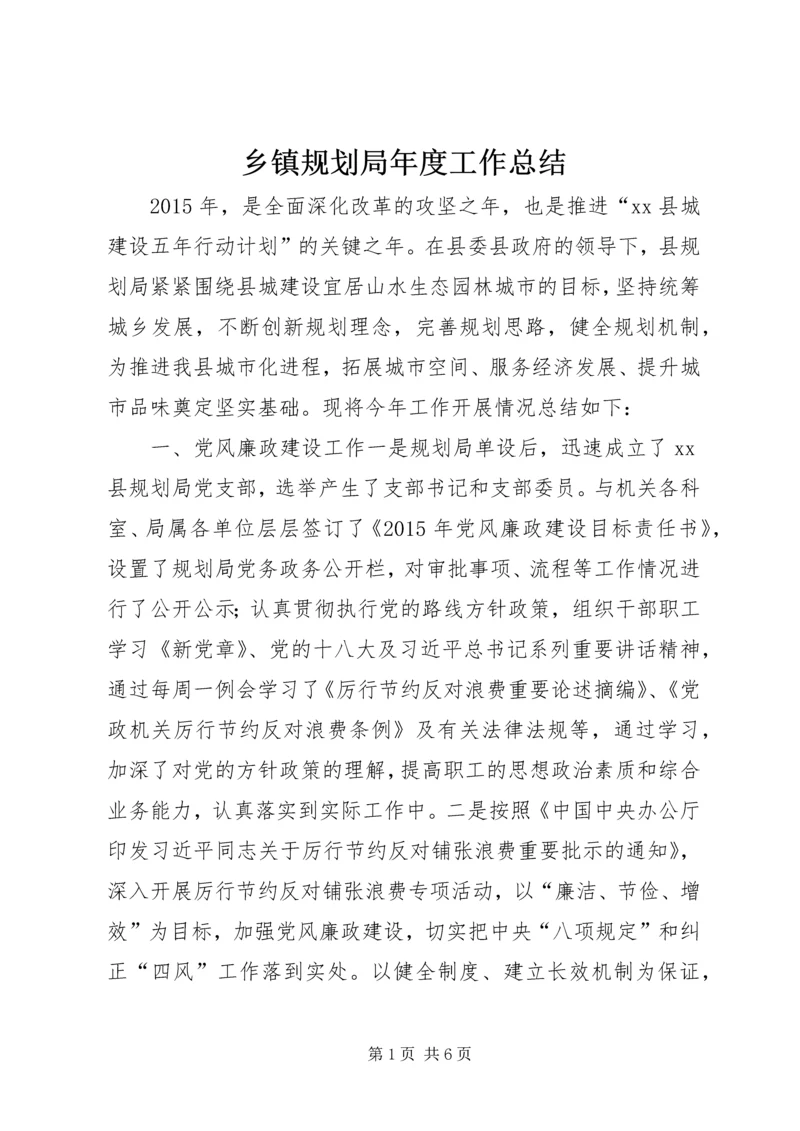 乡镇规划局年度工作总结

2015 年，是全面深化改革的攻坚之年，也是推进“xx 县城建设五年行动计划”的关键之年。在县委县政府的领导下，县规划局紧紧围绕县城建设宜居山水生态园林城市的目标，坚持统筹城乡发展，不断创新规划理念，完善规划思路，健全规划机制，为推进我县城市化进程，拓展城市空间、服务经济发展、提升城市品味奠定坚实基础。现将今年工作开展情况总结如下：

一、党风廉政建设工作一是规划局单设后，迅速成立了 xx 县规划局党支部，选举产生了支部书记和支部委员。与机关各科室、局属各单位层层签订了《2015 年党风廉政建设目标责任书》，设置了规划局党务政务公开栏，对审批事项、流程等工作情况进行了公开公示；认真贯彻执行党的路线方针政策，组织干部职工学习《新党章》、党的十八大及习近平总书记系列重要讲话精神，通过每周一例会学习了《厉行节约反对浪费重要论述摘编》、《党政机关厉行节约反对浪费条例》及有关法律法规等，通过学习，加深了对党的方针政策的理解，提高职工的思想政治素质和综合业务能力，认真落实到实际工作中。二是按照《中国中央办公厅印发习近平同志关于厉行节约反对铺张浪费重要批示的通知》，深入开展厉行节约反对铺张浪费专项活动，以“廉洁、节俭、增效”为目标，加强党风廉政建设，切实把中央“八项规定”和纠正“四风”工作落到实处。以健全制度、建立长效机制为保证，

第 1 页 共 6 页